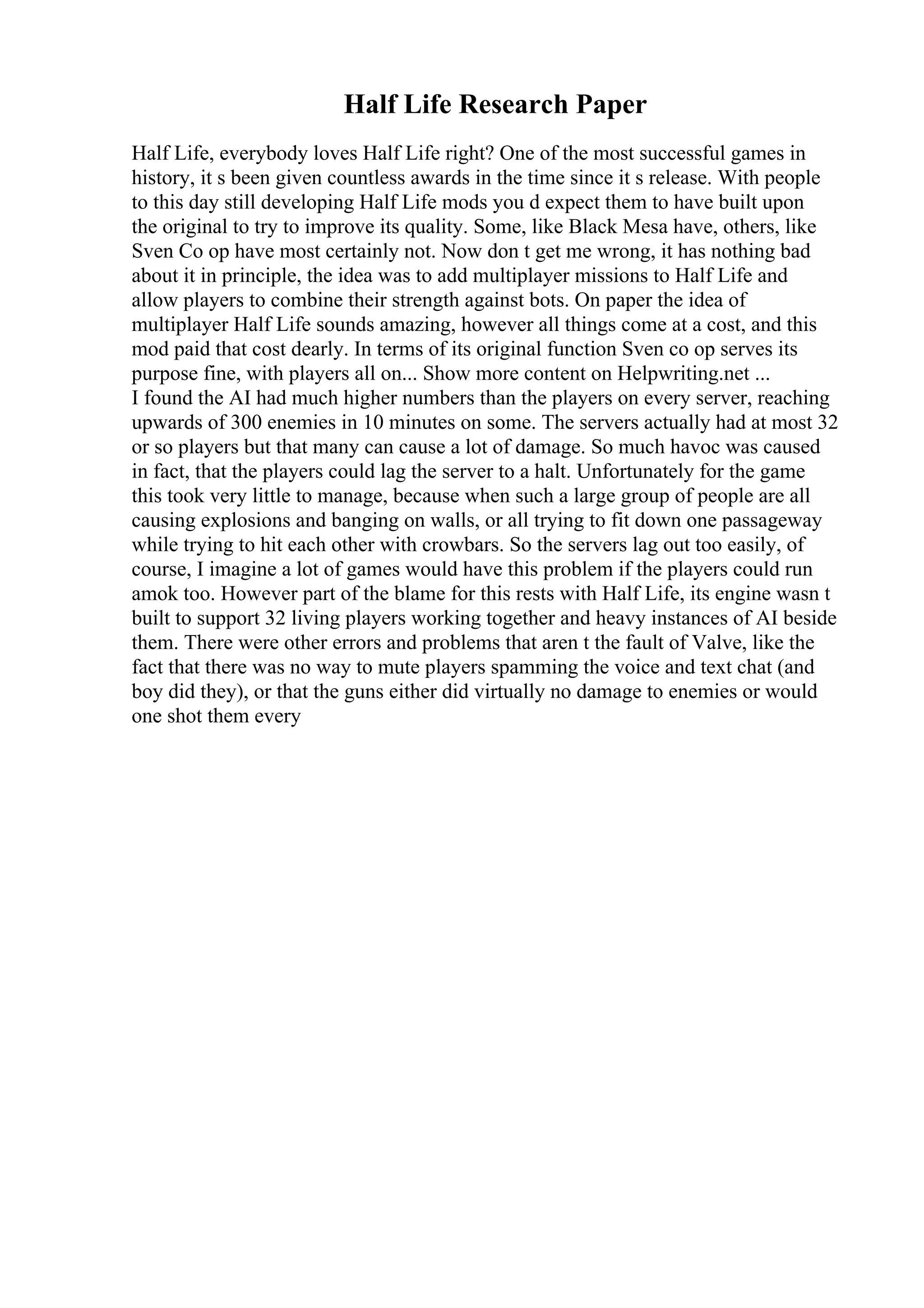 Half Life Research Paper

Half Life, everybody loves Half Life right? One of the most successful games in history, it s been given countless awards in the time since it s release. With people to this day still developing Half Life mods you d expect them to have built upon the original to try to improve its quality. Some, like Black Mesa have, others, like Sven Co op have most certainly not. Now don t get me wrong, it has nothing bad about it in principle, the idea was to add multiplayer missions to Half Life and allow players to combine their strength against bots. On paper the idea of multiplayer Half Life sounds amazing, however all things come at a cost, and this mod paid that cost dearly. In terms of its original function Sven co op serves its purpose fine, with players all on... Show more content on Helpwriting.net ...
I found the AI had much higher numbers than the players on every server, reaching upwards of 300 enemies in 10 minutes on some. The servers actually had at most 32 or so players but that many can cause a lot of damage. So much havoc was caused in fact, that the players could lag the server to a halt. Unfortunately for the game this took very little to manage, because when such a large group of people are all causing explosions and banging on walls, or all trying to fit down one passageway while trying to hit each other with crowbars. So the servers lag out too easily, of course, I imagine a lot of games would have this problem if the players could run amok too. However part of the blame for this rests with Half Life, its engine wasn t built to support 32 living players working together and heavy instances of AI beside them. There were other errors and problems that aren t the fault of Valve, like the fact that there was no way to mute players spamming the voice and text chat (and boy did they), or that the guns either did virtually no damage to enemies or would one shot them every